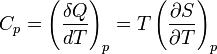 $C_p = \left(\frac{\delta Q}{dT}\right)_p = T\left(\frac{\partial S}{\partial T}\right)_p$